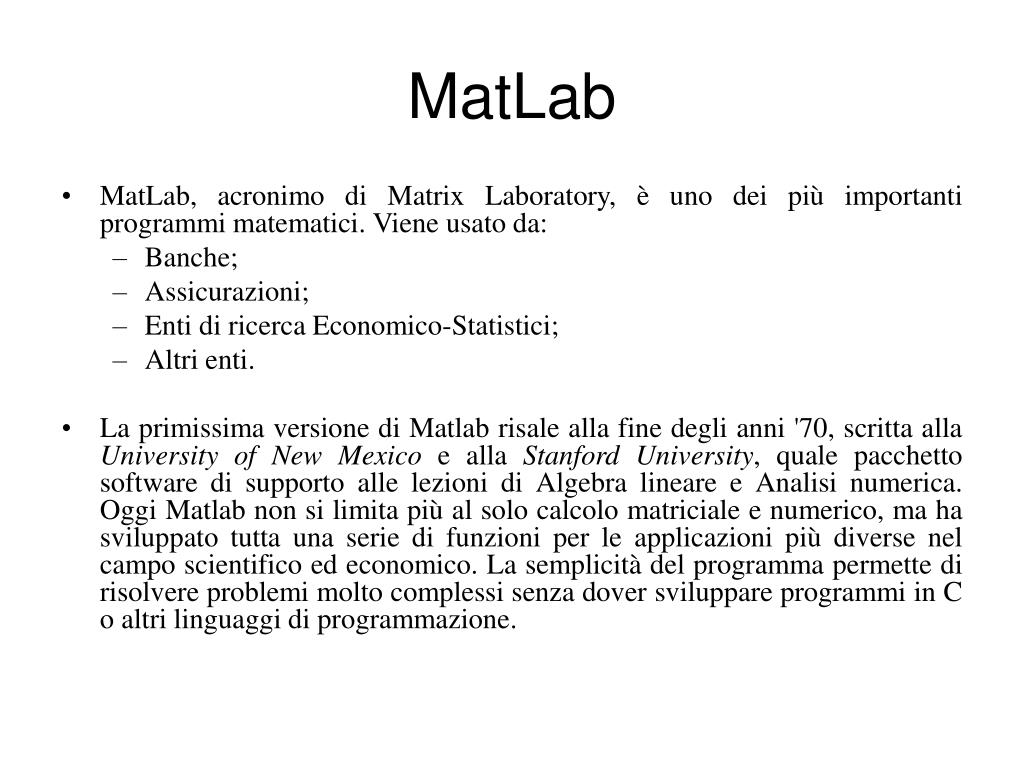 MatLab

• MatLab, acronimo di Matrix Laboratory, è uno dei più importanti programmi matematici. Viene usato da:
– Banche;
– Assicurazioni;
– Enti di ricerca Economico-Statistici;
– Altri enti.

• La primissima versione di Matlab risale alla fine degli anni '70, scritta alla University of New Mexico e alla Stanford University, quale pacchetto software di supporto alle lezioni di Algebra lineare e Analisi numerica. Oggi Matlab non si limita più al solo calcolo matriciale e numerico, ma ha sviluppato tutta una serie di funzioni per le applicazioni più diverse nel campo scientifico ed economico. La semplicità del programma permette di risolvere problemi molto complessi senza dover sviluppare programmi in C o altri linguaggi di programmazione.